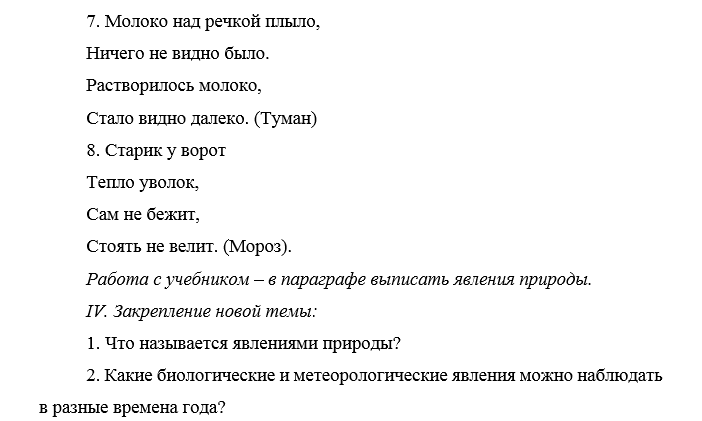 7. Молоко над речкой плыло,

Ничего не видно было.

Растворилось молоко,

Стало видно далеко. (Туман)

8. Старик у ворот

Тепло уволок,

Сам не бежит,

Стоять не велит. (Мороз).

Работа с учебником – в параграфе выписать явления природы.

IV. Закрепление новой темы:

1. Что называется явлениями природы?

2. Какие биологические и метеорологические явления можно наблюдать в разные времена года?